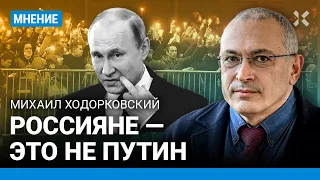 МНЕНИЕ

МИХАИЛ ХОДОРКОВСКИЙ

РОССИЯНЕ — ЭТО НЕ ПУТИН